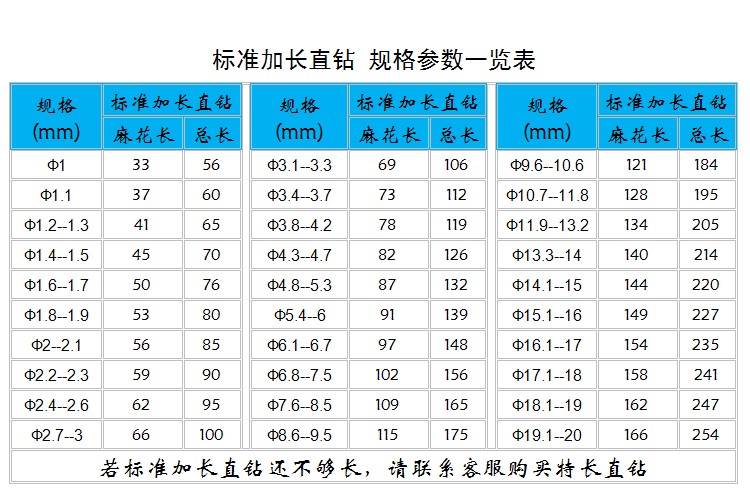 标准加长直钻 规格参数一览表

| 规格 (mm) | 标准加长直钻 麻花长 | 标准加长直钻 总长 |
|---|---|---|
| Φ1 | 33 | 56 |
| Φ1.1 | 37 | 60 |
| Φ1.2--1.3 | 41 | 65 |
| Φ1.4--1.5 | 45 | 70 |
| Φ1.6--1.7 | 50 | 76 |
| Φ1.8--1.9 | 53 | 80 |
| Φ2--2.1 | 56 | 85 |
| Φ2.2--2.3 | 59 | 90 |
| Φ2.4--2.6 | 62 | 95 |
| Φ2.7--3 | 66 | 100 |

| 规格 (mm) | 标准加长直钻 麻花长 | 标准加长直钻 总长 |
|---|---|---|
| Φ3.1--3.3 | 69 | 106 |
| Φ3.4--3.7 | 73 | 112 |
| Φ3.8--4.2 | 78 | 119 |
| Φ4.3--4.7 | 82 | 126 |
| Φ4.8--5.3 | 87 | 132 |
| Φ5.4--6 | 91 | 139 |
| Φ6.1--6.7 | 97 | 148 |
| Φ6.8--7.5 | 102 | 156 |
| Φ7.6--8.5 | 109 | 165 |
| Φ8.6--9.5 | 115 | 175 |

| 规格 (mm) | 标准加长直钻 麻花长 | 标准加长直钻 总长 |
|---|---|---|
| Φ9.6--10.6 | 121 | 184 |
| Φ10.7--11.8 | 128 | 195 |
| Φ11.9--13.2 | 134 | 205 |
| Φ13.3--14 | 140 | 214 |
| Φ14.1--15 | 144 | 220 |
| Φ15.1--16 | 149 | 227 |
| Φ16.1--17 | 154 | 235 |
| Φ17.1--18 | 158 | 241 |
| Φ18.1--19 | 162 | 247 |
| Φ19.1--20 | 166 | 254 |

若标准加长直钻还不够长，请联系客服购买特长直钻